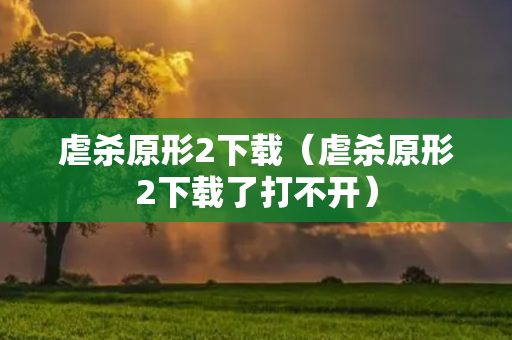 虐杀原形2下载（虐杀原形2下载了打不开）